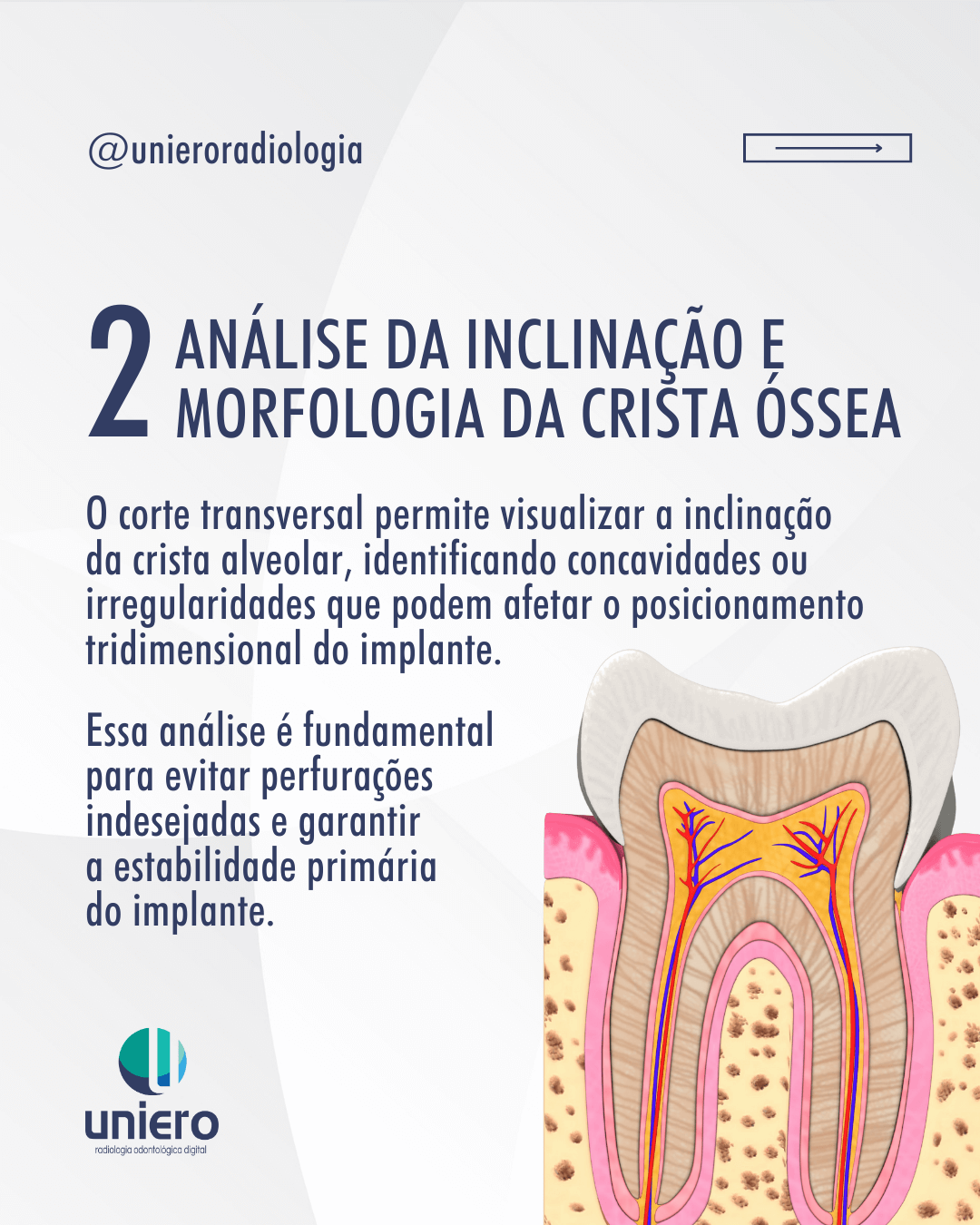 @unieroradiologia

2 ANÁLISE DA INCLINAÇÃO E MORFOLOGIA DA CRISTA ÓSSEA

O corte transversal permite visualizar a inclinação da crista alveolar, identificando concavidades ou irregularidades que podem afetar o posicionamento tridimensional do implante.

Essa análise é fundamental para evitar perfurações indesejadas e garantir a estabilidade primária do implante.

uniero
radiologia odontológica digital